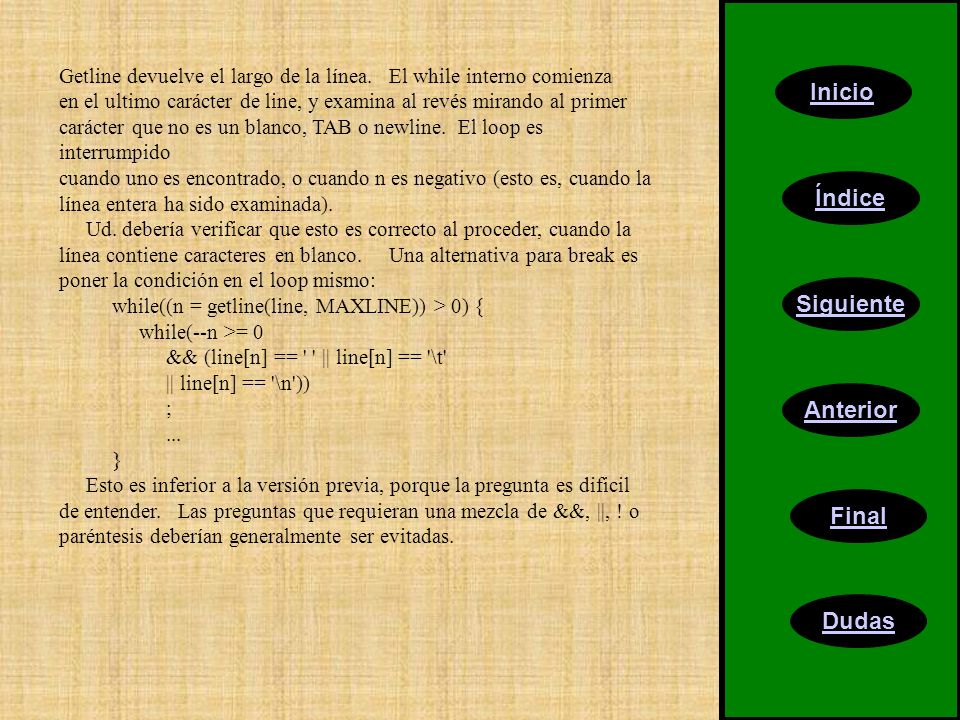 Getline devuelve el largo de la línea. El while interno comienza en el ultimo carácter de line, y examina al revés mirando al primer carácter que no es un blanco, TAB o newline. El loop es interrumpido
cuando uno es encontrado, o cuando n es negativo (esto es, cuando la línea entera ha sido examinada).

Ud. debería verificar que esto es correcto al proceder, cuando la línea contiene caracteres en blanco. Una alternativa para break es poner la condición en el loop mismo:

while((n = getline(line, MAXLINE)) > 0) {
while(--n >= 0
&& (line[n] == ' ' || line[n] == '\t'
|| line[n] == '\n'))
;
...
}

Esto es inferior a la versión previa, porque la pregunta es difícil de entender. Las preguntas que requieran una mezcla de &&, ||, ! o paréntesis deberían generalmente ser evitadas.

Inicio

Índice

Siguiente

Anterior

Final

Dudas